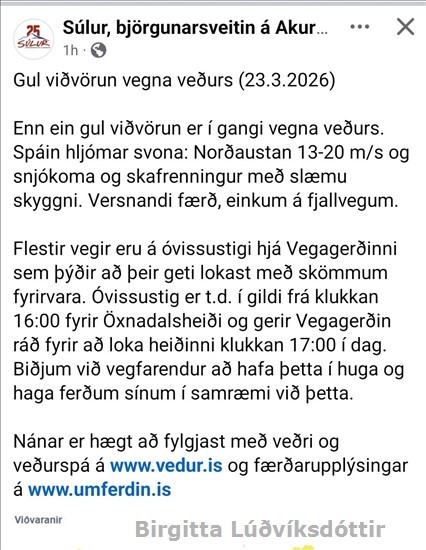 25 SÚLUR

Súlur, björgunarsveitin á Akur...

1h ·

Gul viðvörun vegna veðurs (23.3.2026)

Enn ein gul viðvörun er í gangi vegna veðurs. Spáin hljómar svona: Norðaustan 13-20 m/s og snjókoma og skafrenningur með slæmu skyggni. Versnandi færð, einkum á fjallvegum.

Flestir vegir eru á óvissustigi hjá Vegagerðinni sem þýðir að þeir geti lokast með skömmum fyrirvara. Óvissustig er t.d. í gildi frá klukkan 16:00 fyrir Öxnadalsheiði og gerir Vegagerðin ráð fyrir að loka heiðinni klukkan 17:00 í dag. Biðjum við vegfarendur að hafa þetta í huga og haga ferðum sínum í samræmi við þetta.

Nánar er hægt að fylgjast með veðri og veðurspá á www.vedur.is og færðarupplýsingar á www.umferdin.is

Viðvaranir

Birgitta Lúðvíksdóttir